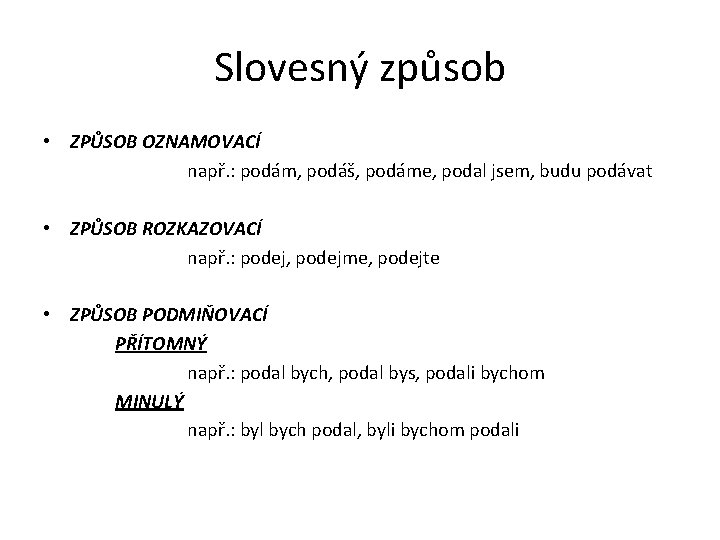 Slovesný způsob

• ZPŮSOB OZNAMOVACÍ
např.: podám, podáš, podáme, podal jsem, budu podávat

• ZPŮSOB ROZKAZOVACÍ
např.: podej, podejme, podejte

• ZPŮSOB PODMIŇOVACÍ
PŘÍTOMNÝ
např.: podal bych, podal bys, podali bychom
MINULÝ
např.: byl bych podal, byli bychom podali